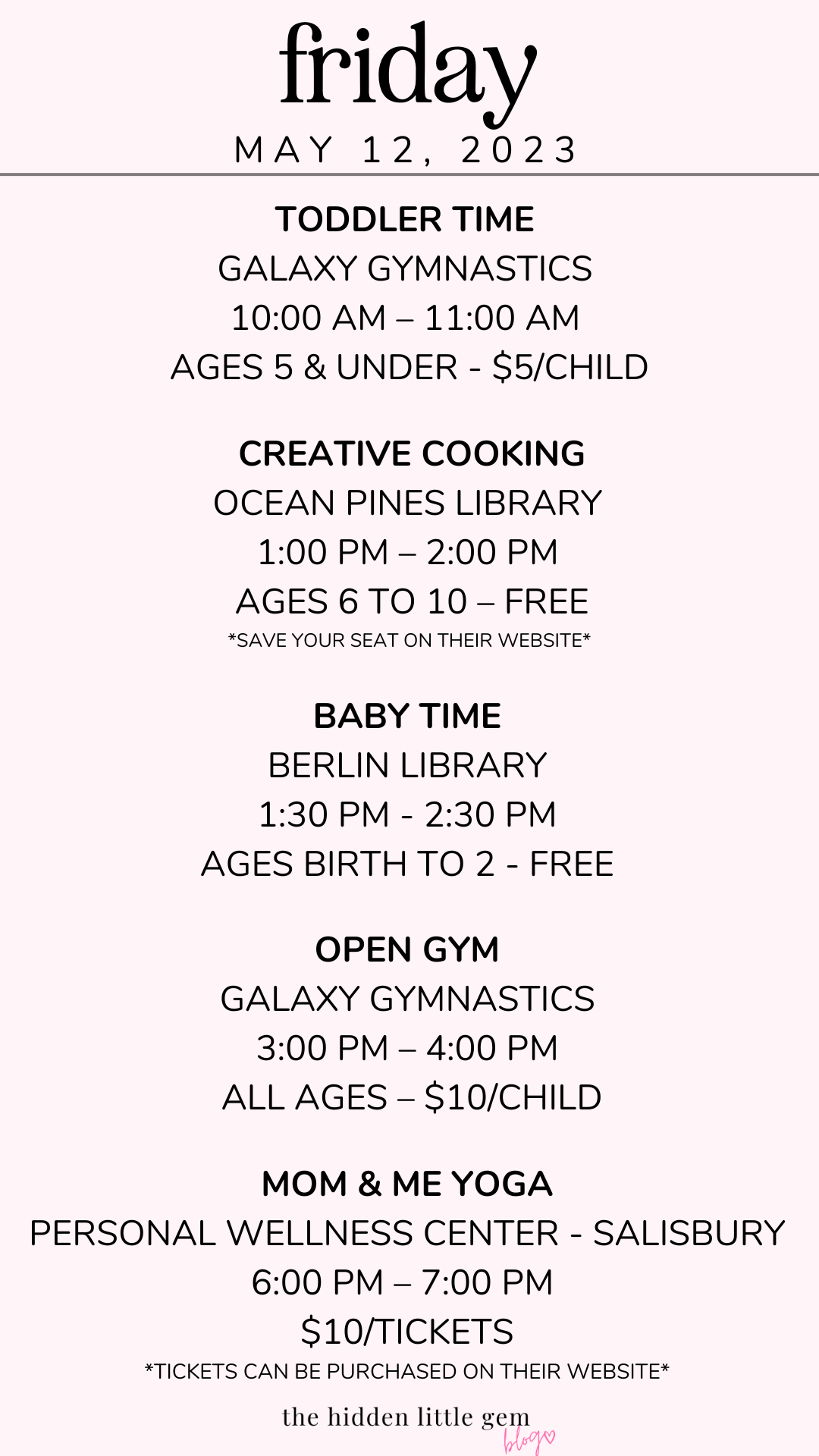 friday
MAY 12, 2023

TODDLER TIME
GALAXY GYMNASTICS
10:00 AM – 11:00 AM
AGES 5 & UNDER - \$5/CHILD

CREATIVE COOKING
OCEAN PINES LIBRARY
1:00 PM – 2:00 PM
AGES 6 TO 10 – FREE
*SAVE YOUR SEAT ON THEIR WEBSITE*

BABY TIME
BERLIN LIBRARY
1:30 PM - 2:30 PM
AGES BIRTH TO 2 - FREE

OPEN GYM
GALAXY GYMNASTICS
3:00 PM – 4:00 PM
ALL AGES – \$10/CHILD

MOM & ME YOGA
PERSONAL WELLNESS CENTER - SALISBURY
6:00 PM – 7:00 PM
\$10/TICKETS
*TICKETS CAN BE PURCHASED ON THEIR WEBSITE*

the hidden little gem
blog